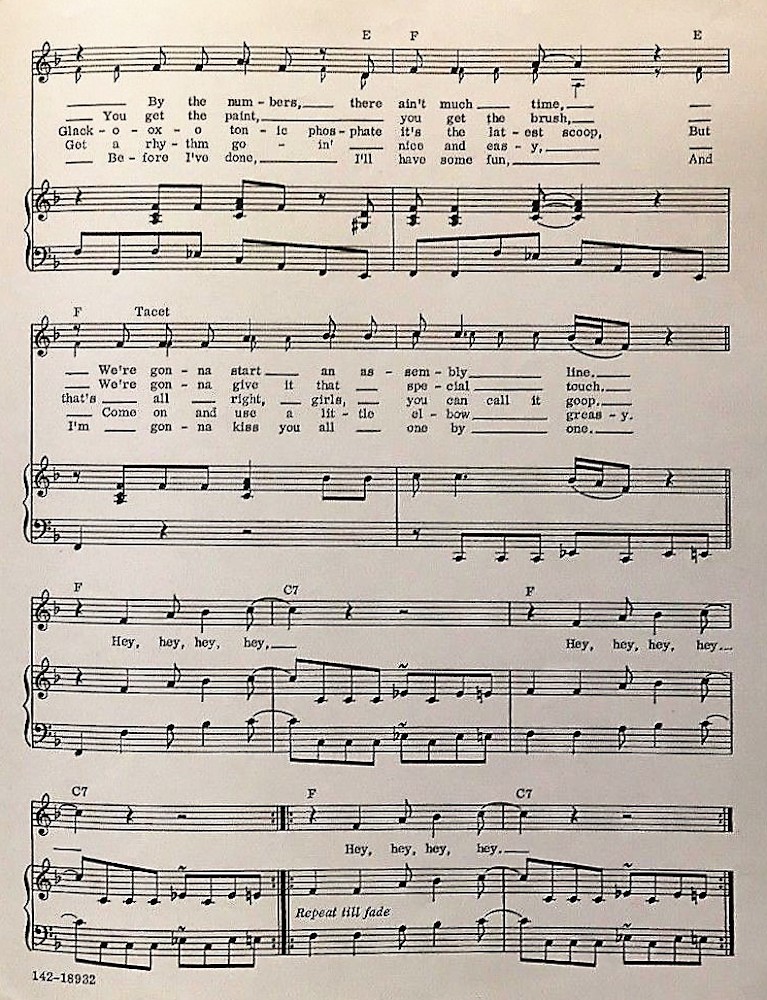 E F E

By the num-bers, there ain't much time,
You get the paint, you get the brush,
Glack-o-ox-o ton-ic phos-phate it's the lat-est scoop, But
Got a rhy-thm go-in' nice and eas-y,
Be-fore I've done, I'll have some fun, And

F Tacet

We're gon-na start an as-sem-bly line.
We're gon-na give it that spe-cial touch.
that's all right, girls, you can call it goop.
Come on and use a lit-tle el-bow greas-y.
I'm gon-na kiss you all one by one.

F C7 F

Hey, hey, hey, hey, Hey, hey, hey, hey

C7 F C7

Hey, hey, hey, hey.

Repeat till fade

142-18932